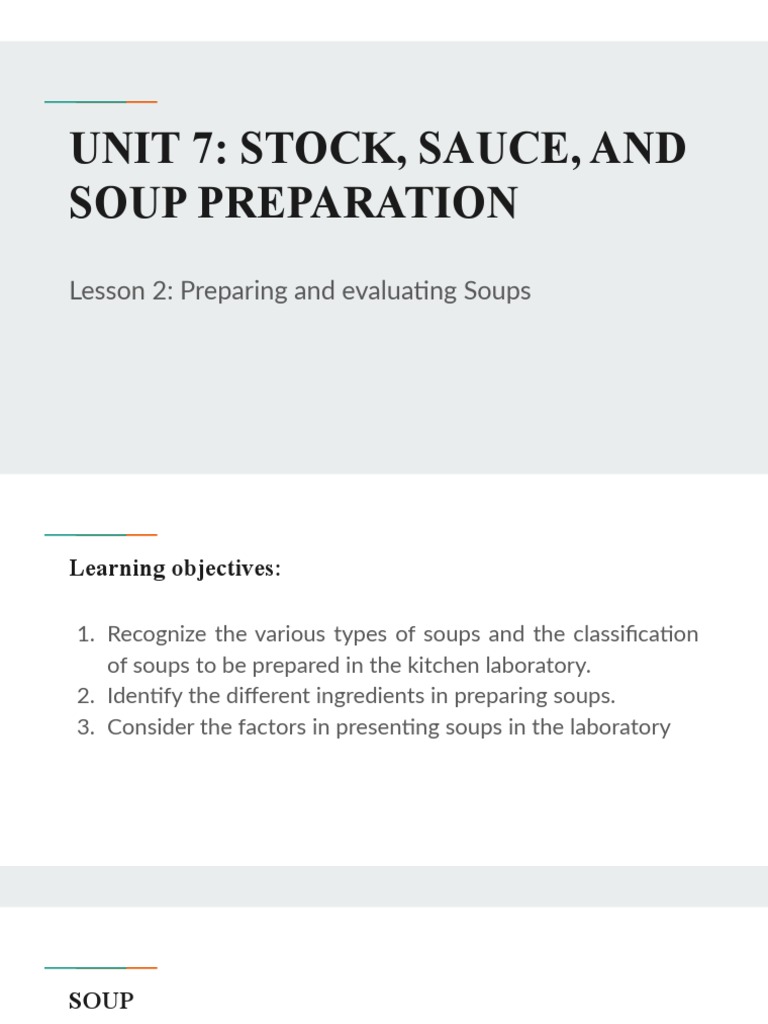 UNIT 7: STOCK, SAUCE, AND SOUP PREPARATION

Lesson 2: Preparing and evaluating Soups

Learning objectives:

1. Recognize the various types of soups and the classification of soups to be prepared in the kitchen laboratory.
2. Identify the different ingredients in preparing soups.
3. Consider the factors in presenting soups in the laboratory

SOUP